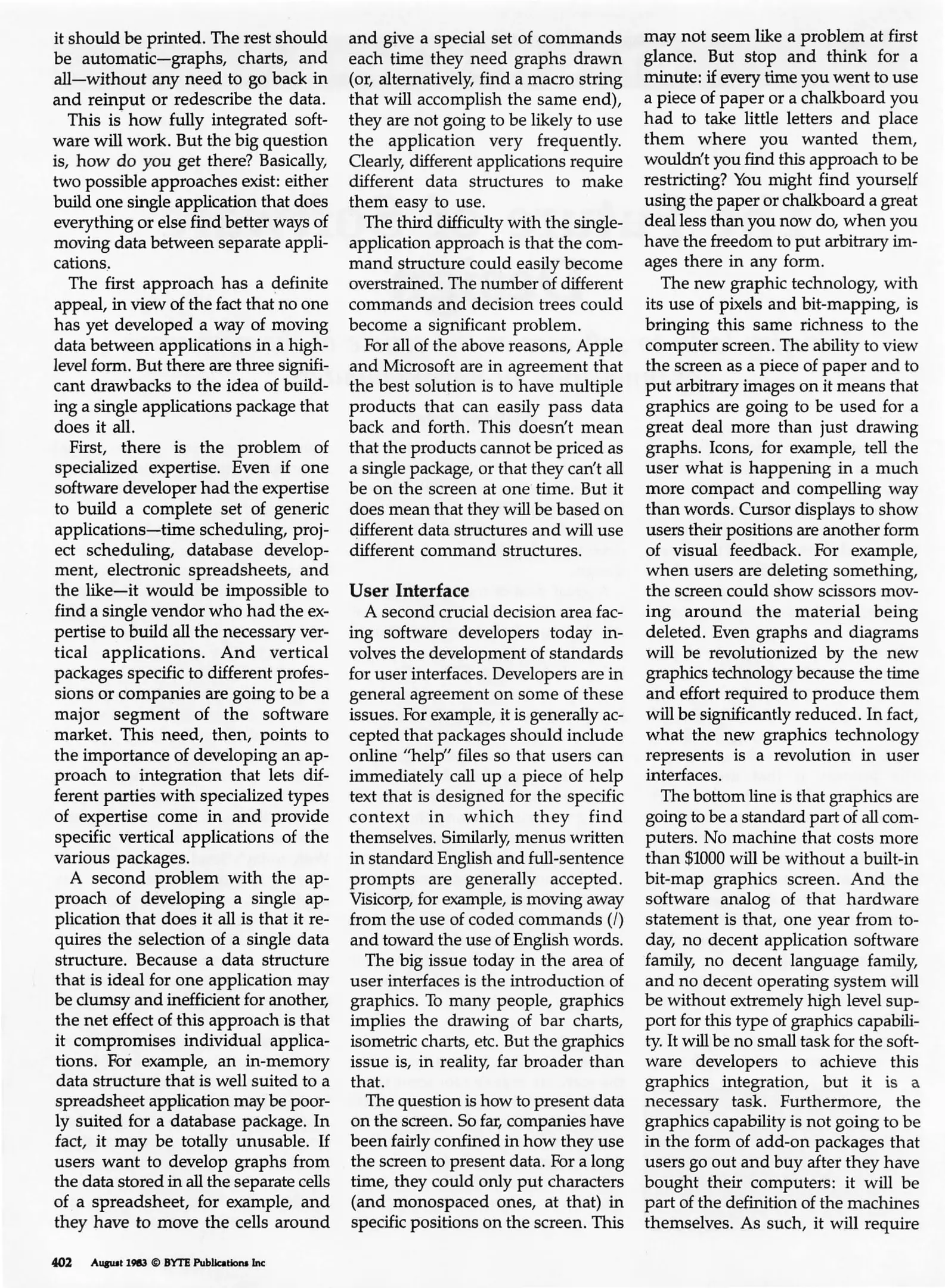 it should be printed. The rest should be automatic—graphs, charts, and all—without any need to go back in and reinput or redescribe the data.

This is how fully integrated software will work. But the big question is, how do you get there? Basically, two possible approaches exist: either build one single application that does everything or else find better ways of moving data between separate applications.

The first approach has a definite appeal, in view of the fact that no one has yet developed a way of moving data between applications in a high-level form. But there are three significant drawbacks to the idea of building a single applications package that does it all.

First, there is the problem of specialized expertise. Even if one software developer had the expertise to build a complete set of generic applications—time scheduling, project scheduling, database development, electronic spreadsheets, and the like—it would be impossible to find a single vendor who had the expertise to build all the necessary vertical applications. And vertical packages specific to different professions or companies are going to be a major segment of the software market. This need, then, points to the importance of developing an approach to integration that lets different parties with specialized types of expertise come in and provide specific vertical applications of the various packages.

A second problem with the approach of developing a single application that does it all is that it requires the selection of a single data structure. Because a data structure that is ideal for one application may be clumsy and inefficient for another, the net effect of this approach is that it compromises individual applications. For example, an in-memory data structure that is well suited to a spreadsheet application may be poorly suited for a database package. In fact, it may be totally unusable. If users want to develop graphs from the data stored in all the separate cells of a spreadsheet, for example, and they have to move the cells around and give a special set of commands each time they need graphs drawn (or, alternatively, find a macro string that will accomplish the same end), they are not going to be likely to use the application very frequently. Clearly, different applications require different data structures to make them easy to use.

The third difficulty with the single-application approach is that the command structure could easily become overstrained. The number of different commands and decision trees could become a significant problem.

For all of the above reasons, Apple and Microsoft are in agreement that the best solution is to have multiple products that can easily pass data back and forth. This doesn't mean that the products cannot be priced as a single package, or that they can't all be on the screen at one time. But it does mean that they will be based on different data structures and will use different command structures.

User Interface

A second crucial decision area facing software developers today involves the development of standards for user interfaces. Developers are in general agreement on some of these issues. For example, it is generally accepted that packages should include online "help" files so that users can immediately call up a piece of help text that is designed for the specific context in which they find themselves. Similarly, menus written in standard English and full-sentence prompts are generally accepted. Visicorp, for example, is moving away from the use of coded commands (/) and toward the use of English words.

The big issue today in the area of user interfaces is the introduction of graphics. To many people, graphics implies the drawing of bar charts, isometric charts, etc. But the graphics issue is, in reality, far broader than that.

The question is how to present data on the screen. So far, companies have been fairly confined in how they use the screen to present data. For a long time, they could only put characters (and monospaced ones, at that) in specific positions on the screen. This may not seem like a problem at first glance. But stop and think for a minute: if every time you went to use a piece of paper or a chalkboard you had to take little letters and place them where you wanted them, wouldn't you find this approach to be restricting? You might find yourself using the paper or chalkboard a great deal less than you now do, when you have the freedom to put arbitrary images there in any form.

The new graphic technology, with its use of pixels and bit-mapping, is bringing this same richness to the computer screen. The ability to view the screen as a piece of paper and to put arbitrary images on it means that graphics are going to be used for a great deal more than just drawing graphs. Icons, for example, tell the user what is happening in a much more compact and compelling way than words. Cursor displays to show users their positions are another form of visual feedback. For example, when users are deleting something, the screen could show scissors moving around the material being deleted. Even graphs and diagrams will be revolutionized by the new graphics technology because the time and effort required to produce them will be significantly reduced. In fact, what the new graphics technology represents is a revolution in user interfaces.

The bottom line is that graphics are going to be a standard part of all computers. No machine that costs more than $1000 will be without a built-in bit-map graphics screen. And the software analog of that hardware statement is that, one year from today, no decent application software family, no decent language family, and no decent operating system will be without extremely high level support for this type of graphics capability. It will be no small task for the software developers to achieve this graphics integration, but it is a necessary task. Furthermore, the graphics capability is not going to be in the form of add-on packages that users go out and buy after they have bought their computers: it will be part of the definition of the machines themselves. As such, it will require

402 August 1983 © BYTE Publications Inc